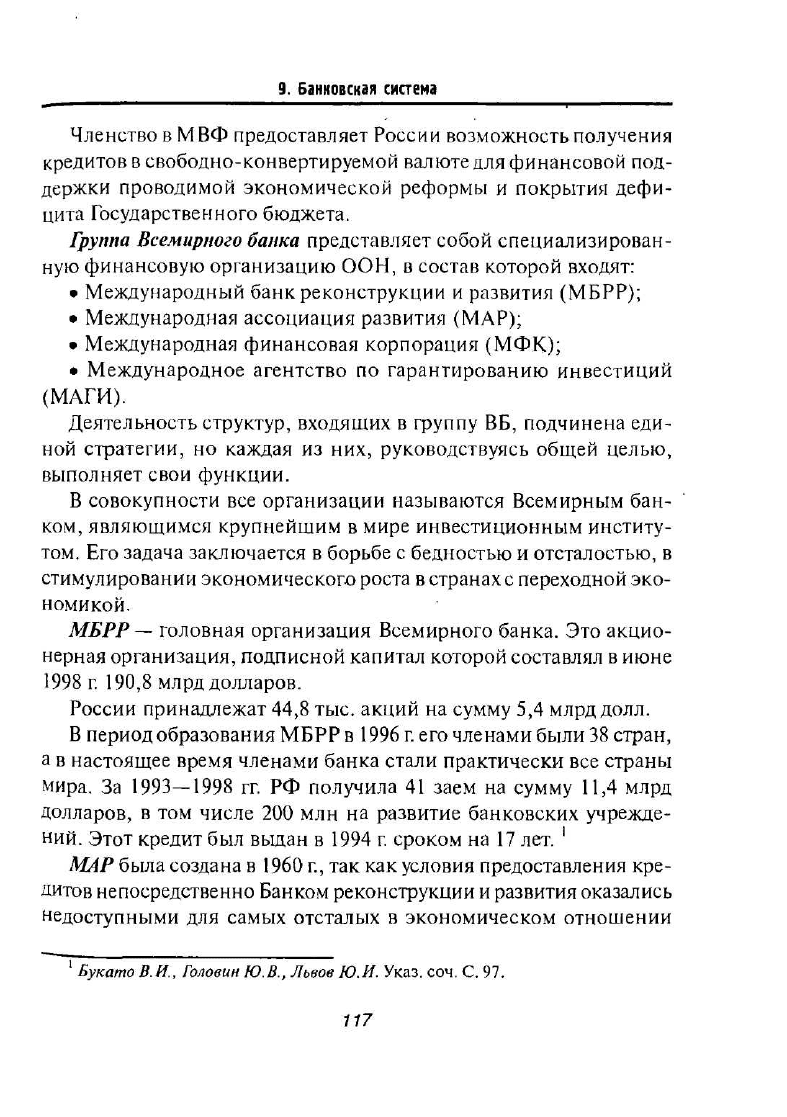 9. Банковская система

Членство в МВФ предоставляет России возможность получения кредитов в свободно-конвертируемой валюте для финансовой поддержки проводимой экономической реформы и покрытия дефицита Государственного бюджета.

Группа Всемирного банка представляет собой специализированную финансовую организацию ООН, в состав которой входят:
• Международный банк реконструкции и развития (МБРР);
• Международная ассоциация развития (МАР);
• Международная финансовая корпорация (МФК);
• Международное агентство по гарантированию инвестиций (МАГИ).

Деятельность структур, входящих в группу ВБ, подчинена единой стратегии, но каждая из них, руководствуясь общей целью, выполняет свои функции.

В совокупности все организации называются Всемирным банком, являющимся крупнейшим в мире инвестиционным институтом. Его задача заключается в борьбе с бедностью и отсталостью, в стимулировании экономического роста в странах с переходной экономикой.

МБРР — головная организация Всемирного банка. Это акционерная организация, подписной капитал которой составлял в июне 1998 г. 190,8 млрд долларов.

России принадлежат 44,8 тыс. акций на сумму 5,4 млрд долл.

В период образования МБРР в 1996 г. его членами были 38 стран, а в настоящее время членами банка стали практически все страны мира. За 1993—1998 гг. РФ получила 41 заем на сумму 11,4 млрд долларов, в том числе 200 млн на развитие банковских учреждений. Этот кредит был выдан в 1994 г. сроком на 17 лет. $^1$

МАР была создана в 1960 г., так как условия предоставления кредитов непосредственно Банком реконструкции и развития оказались недоступными для самых отсталых в экономическом отношении

$^1$ Букато В.И., Головин Ю.В., Львов Ю.И. Указ. соч. С. 97.

117